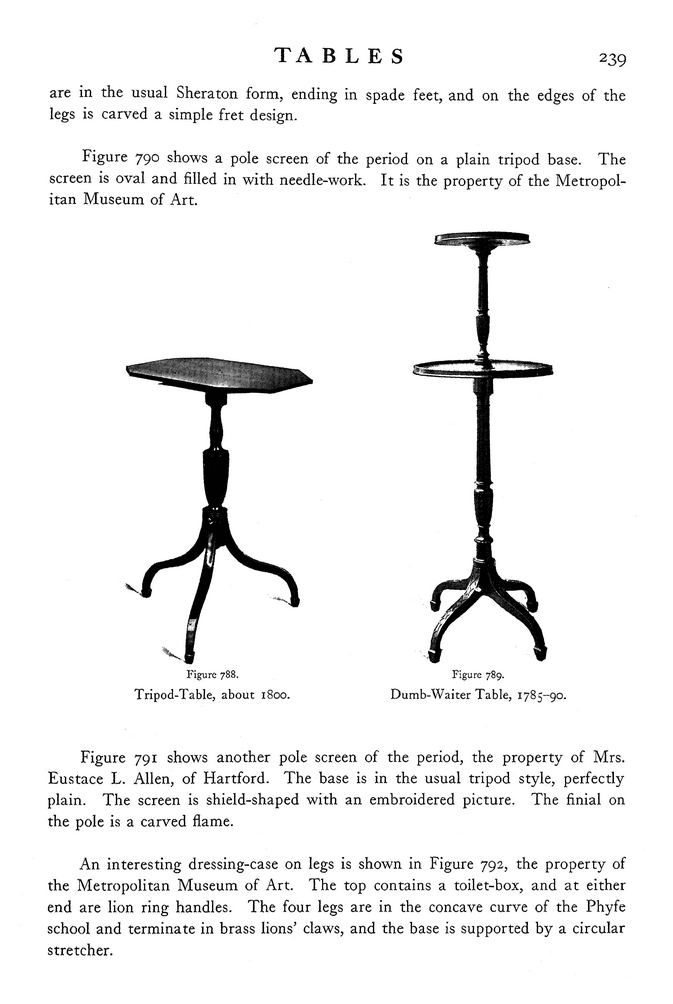 TABLES 239

are in the usual Sheraton form, ending in spade feet, and on the edges of the legs is carved a simple fret design.

Figure 790 shows a pole screen of the period on a plain tripod base. The screen is oval and filled in with needle-work. It is the property of the Metropolitan Museum of Art.

Figure 788.
Tripod-Table, about 1800.

Figure 789.
Dumb-Waiter Table, 1785–90.

Figure 791 shows another pole screen of the period, the property of Mrs. Eustace L. Allen, of Hartford. The base is in the usual tripod style, perfectly plain. The screen is shield-shaped with an embroidered picture. The finial on the pole is a carved flame.

An interesting dressing-case on legs is shown in Figure 792, the property of the Metropolitan Museum of Art. The top contains a toilet-box, and at either end are lion ring handles. The four legs are in the concave curve of the Phyfe school and terminate in brass lions' claws, and the base is supported by a circular stretcher.